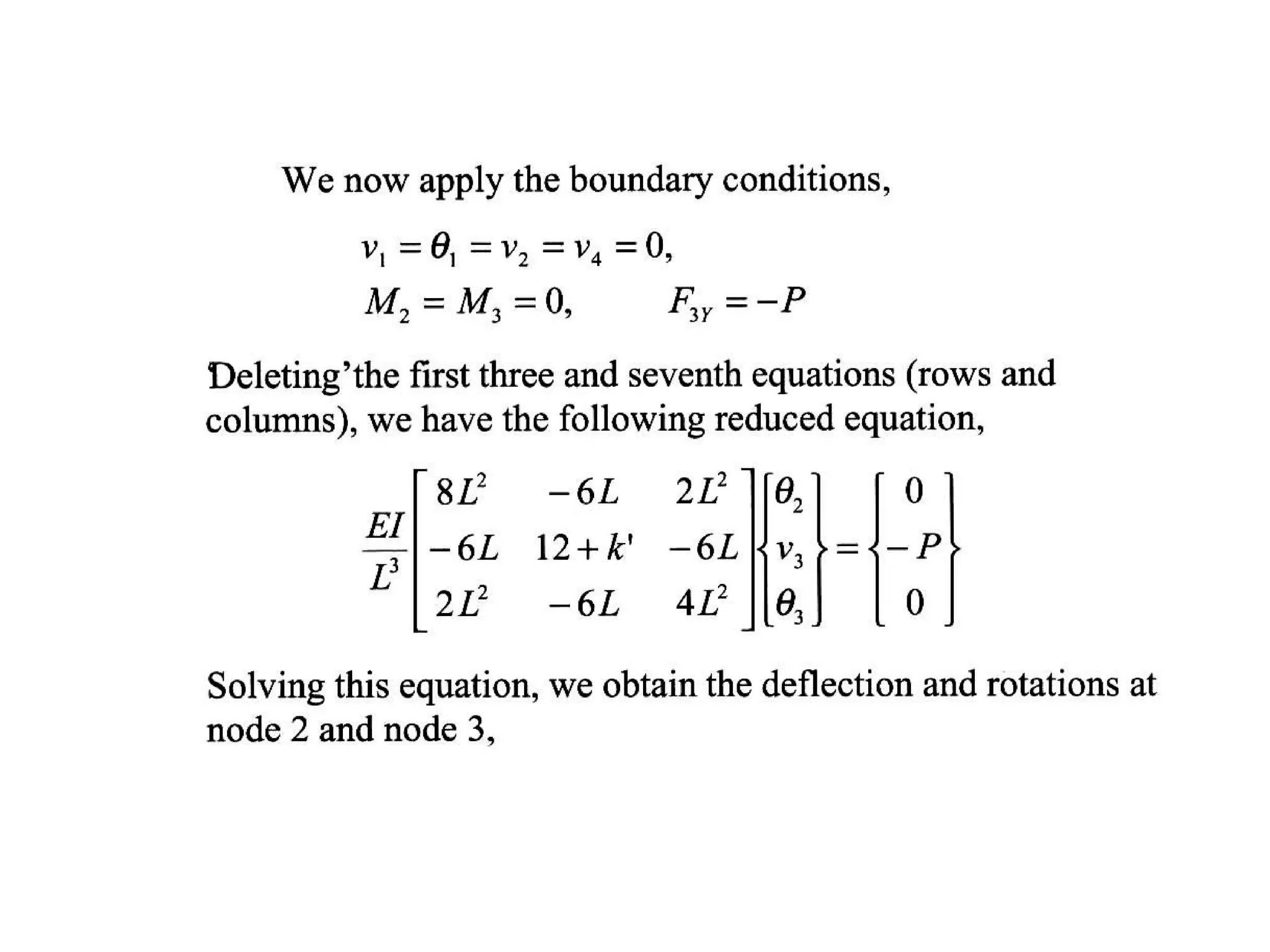 We now apply the boundary conditions,

$v_1 = \theta_1 = v_2 = v_4 = 0,$

$M_2 = M_3 = 0, \qquad F_{3Y} = -P$

Deleting'the first three and seventh equations (rows and columns), we have the following reduced equation,

$\frac{EI}{L^3}\begin{bmatrix} 8L^2 & -6L & 2L^2 \\ -6L & 12+k' & -6L \\ 2L^2 & -6L & 4L^2 \end{bmatrix}\begin{Bmatrix} \theta_2 \\ v_3 \\ \theta_3 \end{Bmatrix} = \begin{Bmatrix} 0 \\ -P \\ 0 \end{Bmatrix}$

Solving this equation, we obtain the deflection and rotations at node 2 and node 3,